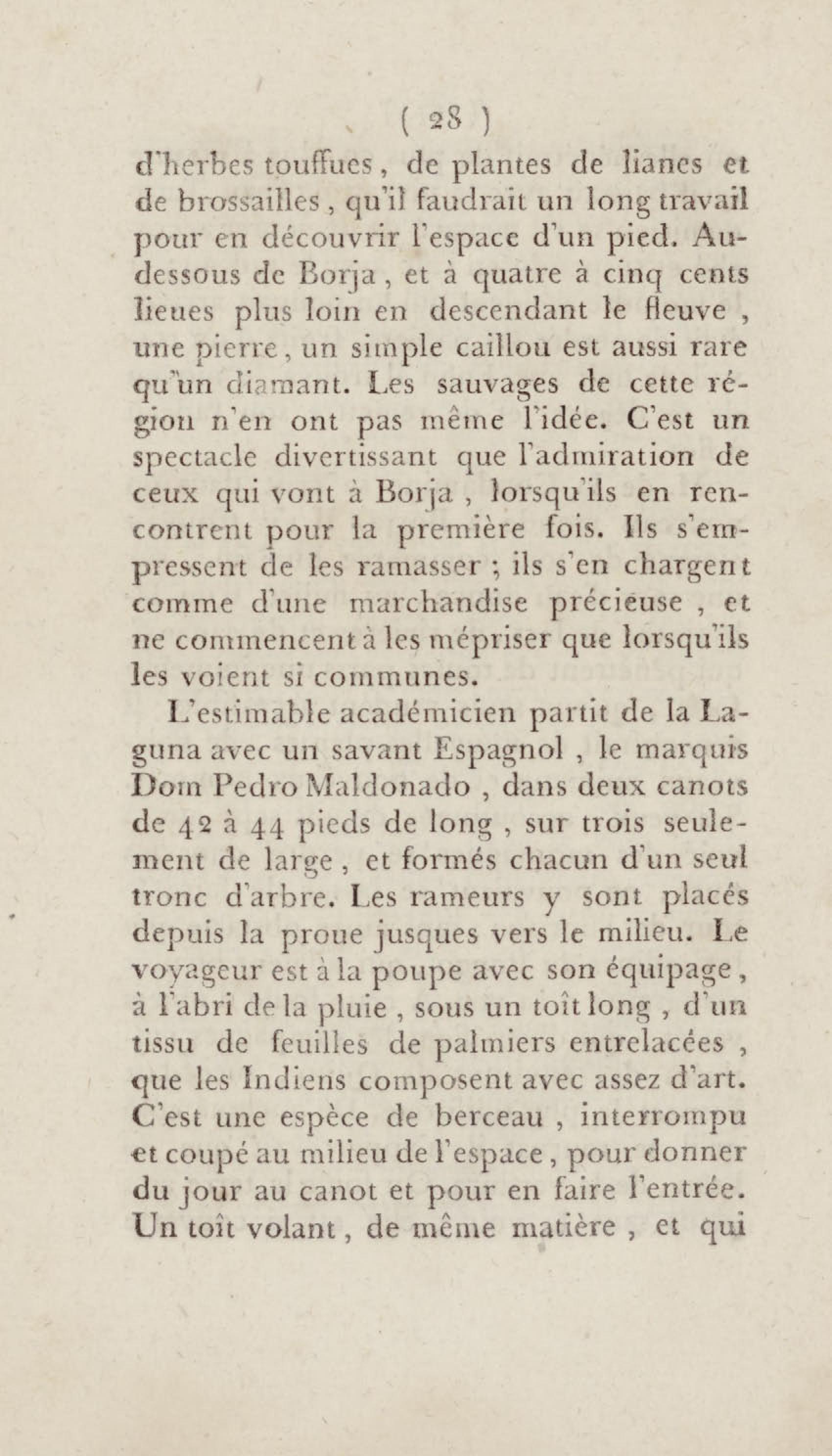 ( 28 )

d'herbes touffues, de plantes de lianes et de brossailles, qu'il faudrait un long travail pour en découvrir l'espace d'un pied. Au-dessous de Borja, et à quatre à cinq cents lieues plus loin en descendant le fleuve, une pierre, un simple caillou est aussi rare qu'un diamant. Les sauvages de cette région n'en ont pas même l'idée. C'est un spectacle divertissant que l'admiration de ceux qui vont à Borja, lorsqu'ils en rencontrent pour la première fois. Ils s'empressent de les ramasser ; ils s'en chargent comme d'une marchandise précieuse, et ne commencent à les mépriser que lorsqu'ils les voient si communes.

L'estimable académicien partit de la Laguna avec un savant Espagnol, le marquis Dom Pedro Maldonado, dans deux canots de 42 à 44 pieds de long, sur trois seulement de large, et formés chacun d'un seul tronc d'arbre. Les rameurs y sont placés depuis la proue jusques vers le milieu. Le voyageur est à la poupe avec son équipage, à l'abri de la pluie, sous un toît long, d'un tissu de feuilles de palmiers entrelacées, que les Indiens composent avec assez d'art. C'est une espèce de berceau, interrompu et coupé au milieu de l'espace, pour donner du jour au canot et pour en faire l'entrée. Un toît volant, de même matière, et qui